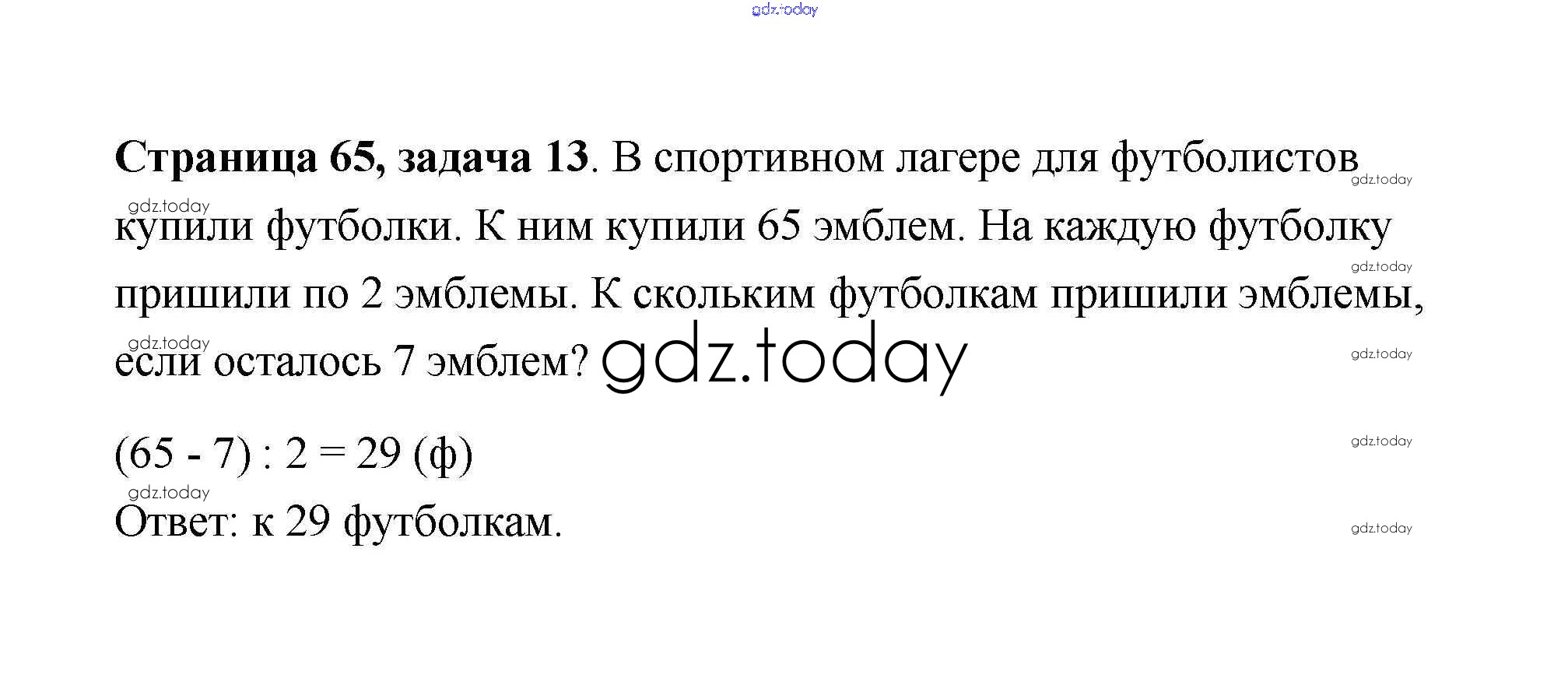 Страница 65, задача 13. В спортивном лагере для футболистов купили футболки. К ним купили 65 эмблем. На каждую футболку пришили по 2 эмблемы. К скольким футболкам пришили эмблемы, если осталось 7 эмблем?

$(65 - 7) : 2 = 29$ (ф)

Ответ: к 29 футболкам.

gdz.today